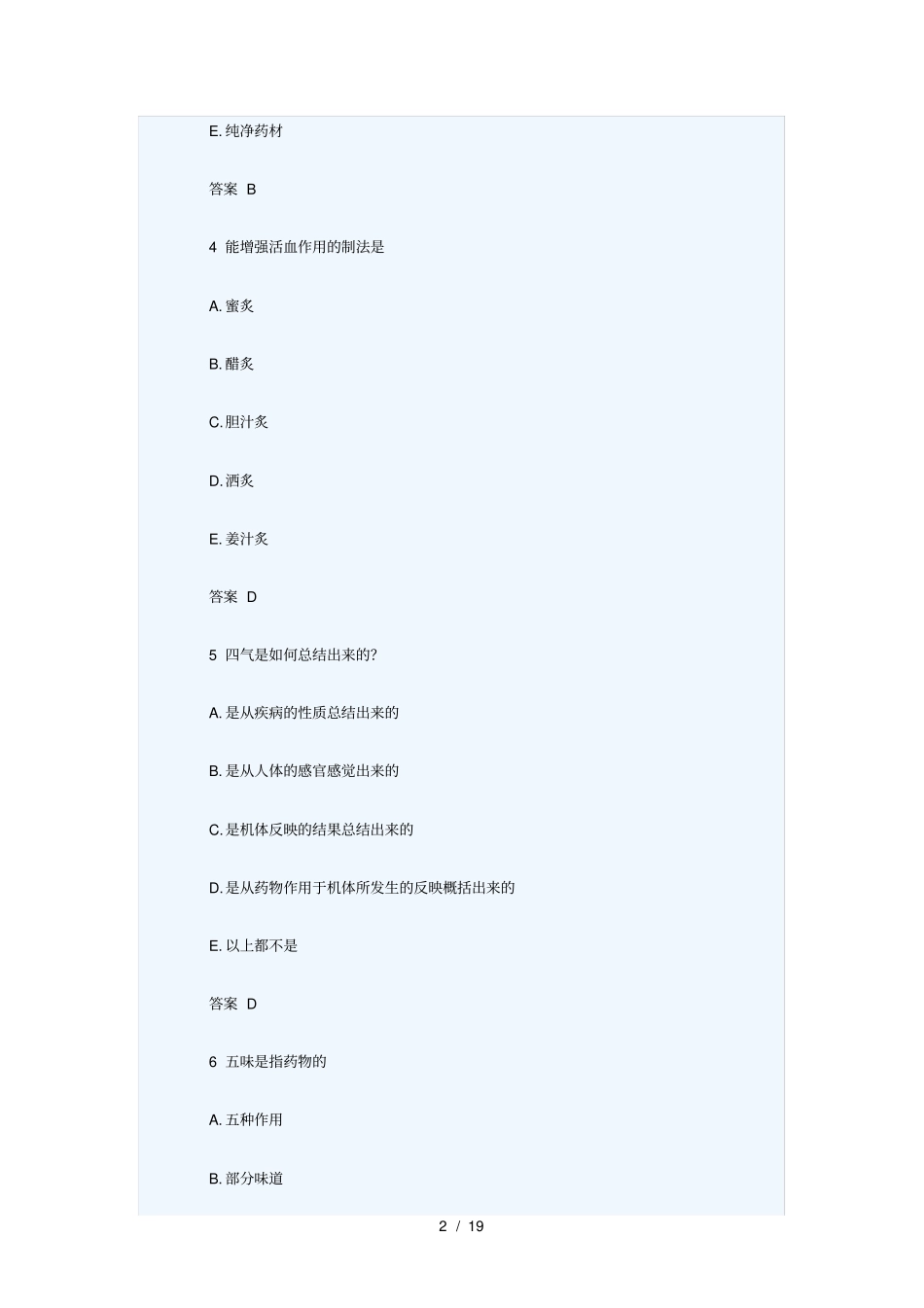 E. 纯净药材

答案 B

4 能增强活血作用的制法是

A. 蜜炙

B. 醋炙

C. 胆汁炙

D. 酒炙

E. 姜汁炙

答案 D

5 四气是如何总结出来的?

A. 是从疾病的性质总结出来的

B. 是从人体的感官感觉出来的

C. 是机体反映的结果总结出来的

D. 是从药物作用于机体所发生的反映概括出来的

E. 以上都不是

答案 D

6 五味是指药物的

A. 五种作用

B. 部分味道

2 / 19